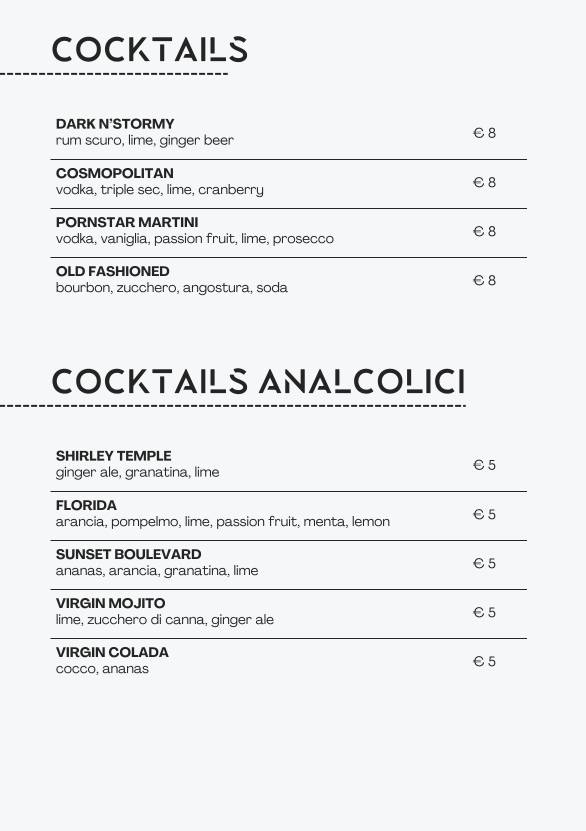 COCKTAILS

DARK N'STORMY
rum scuro, lime, ginger beer
€ 8

COSMOPOLITAN
vodka, triple sec, lime, cranberry
€ 8

PORNSTAR MARTINI
vodka, vaniglia, passion fruit, lime, prosecco
€ 8

OLD FASHIONED
bourbon, zucchero, angostura, soda
€ 8

COCKTAILS ANALCOLICI

SHIRLEY TEMPLE
ginger ale, granatina, lime
€ 5

FLORIDA
arancia, pompelmo, lime, passion fruit, menta, lemon
€ 5

SUNSET BOULEVARD
ananas, arancia, granatina, lime
€ 5

VIRGIN MOJITO
lime, zucchero di canna, ginger ale
€ 5

VIRGIN COLADA
cocco, ananas
€ 5